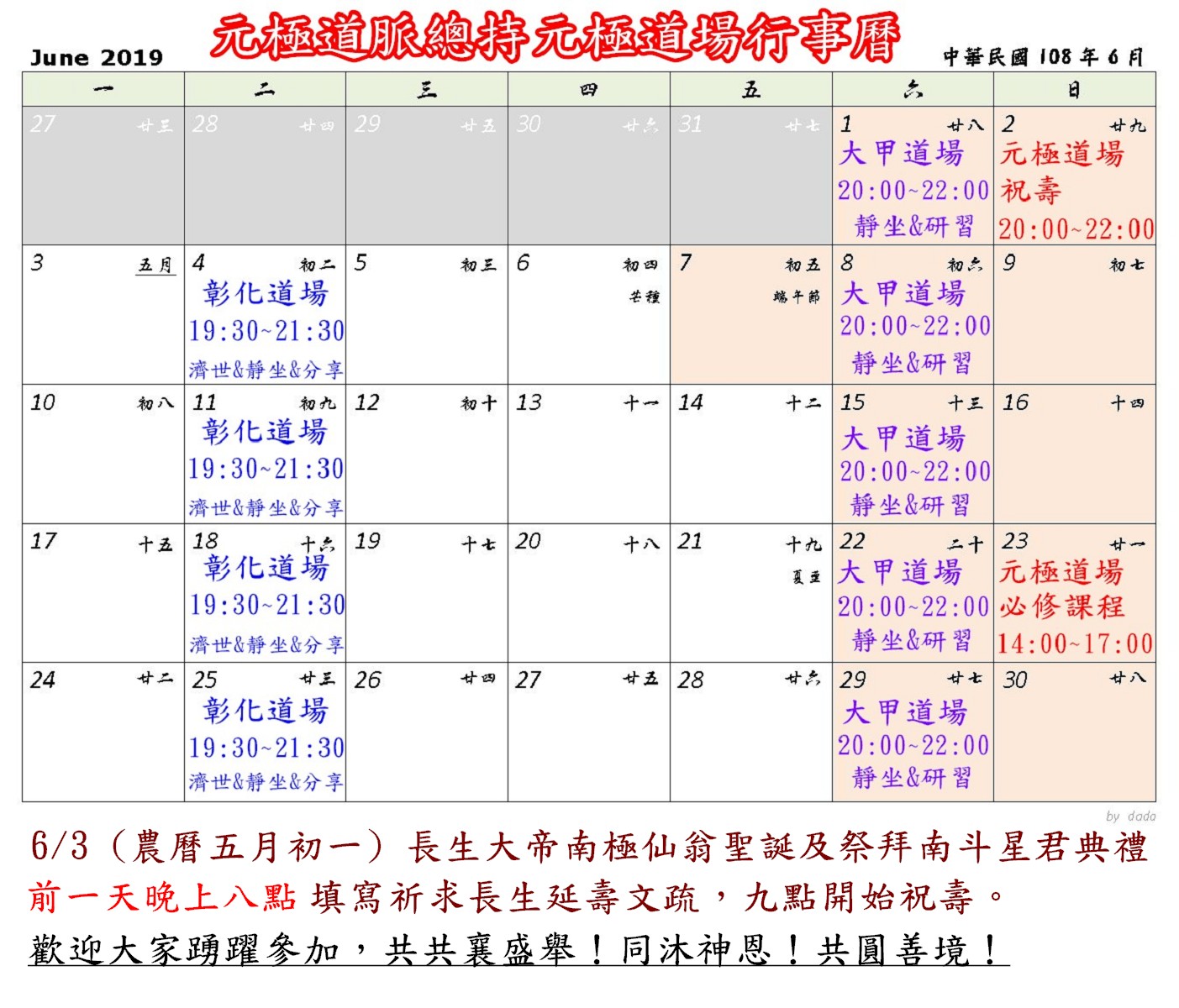 June 2019 元極道脈總持元極道場行事曆 中華民國 108 年 6 月

| 一 | 二 | 三 | 四 | 五 | 六 | 日 |
|---|---|---|---|---|---|---|
| 27 廿三 | 28 廿四 | 29 廿五 | 30 廿六 | 31 廿七 | 1 廿八 大甲道場 20:00~22:00 靜坐&研習 | 2 廿九 元極道場 祝壽 20:00~22:00 |
| 3 五月 | 4 初二 彰化道場 19:30~21:30 濟世&靜坐&分享 | 5 初三 | 6 初四 芒種 | 7 初五 端午節 | 8 初六 大甲道場 20:00~22:00 靜坐&研習 | 9 初七 |
| 10 初八 | 11 初九 彰化道場 19:30~21:30 濟世&靜坐&分享 | 12 初十 | 13 十一 | 14 十二 | 15 十三 大甲道場 20:00~22:00 靜坐&研習 | 16 十四 |
| 17 十五 | 18 十六 彰化道場 19:30~21:30 濟世&靜坐&分享 | 19 十七 | 20 十八 | 21 十九 夏至 | 22 二十 大甲道場 20:00~22:00 靜坐&研習 | 23 廿一 元極道場 必修課程 14:00~17:00 |
| 24 廿二 | 25 廿三 彰化道場 19:30~21:30 濟世&靜坐&分享 | 26 廿四 | 27 廿五 | 28 廿六 | 29 廿七 大甲道場 20:00~22:00 靜坐&研習 | 30 廿八 |

by dada

6/3（農曆五月初一）長生大帝南極仙翁聖誕及祭拜南斗星君典禮
前一天晚上八點 填寫祈求長生延壽文疏，九點開始祝壽。
歡迎大家踴躍參加，共共襄盛舉！同沐神恩！共圓善境！